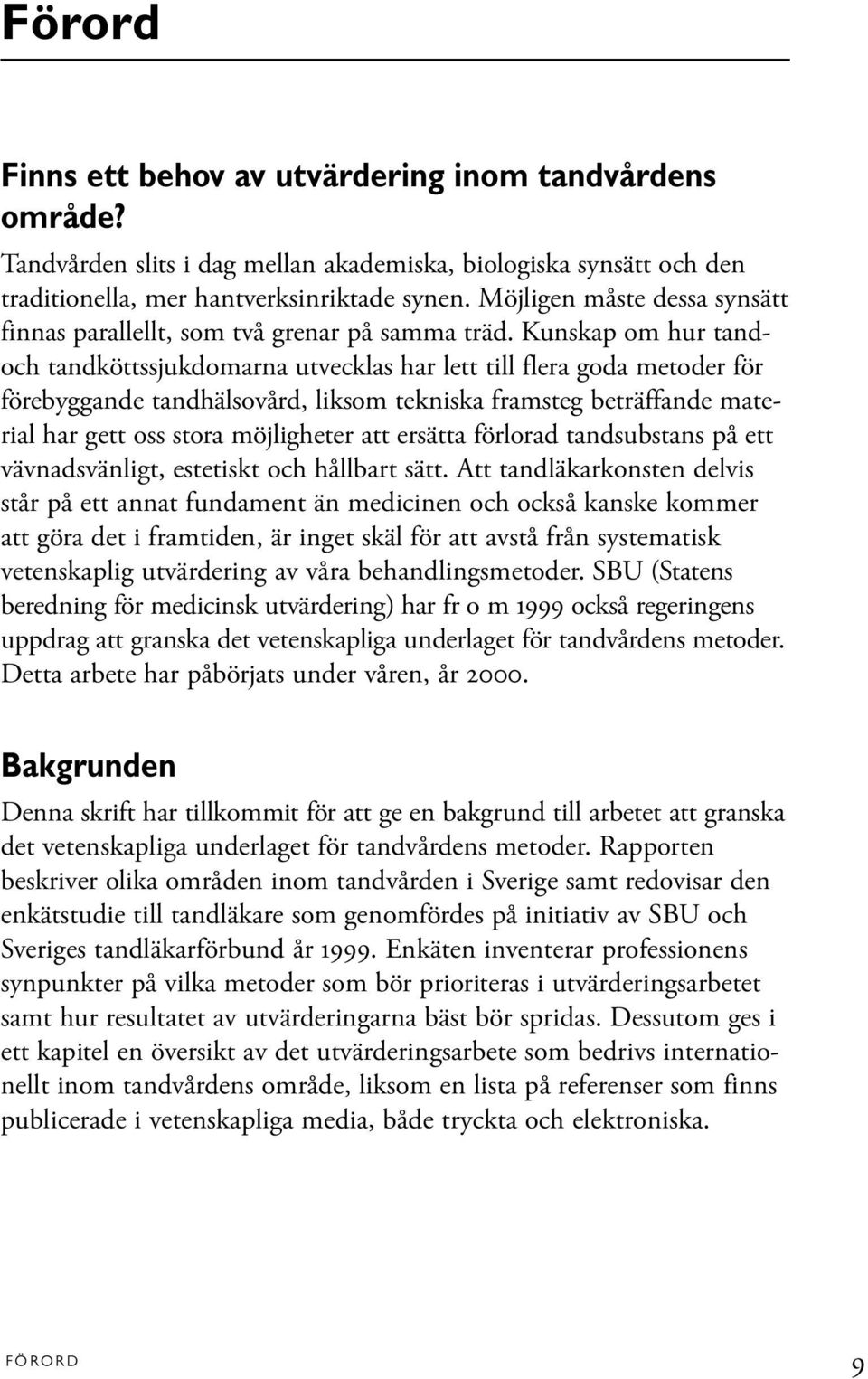 Förord

Finns ett behov av utvärdering inom tandvårdens område?

Tandvården slits i dag mellan akademiska, biologiska synsätt och den traditionella, mer hantverksinriktade synen. Möjligen måste dessa synsätt finnas parallellt, som två grenar på samma träd. Kunskap om hur tand- och tandköttssjukdomarna utvecklas har lett till flera goda metoder för förebyggande tandhälsovård, liksom tekniska framsteg beträffande material har gett oss stora möjligheter att ersätta förlorad tandsubstans på ett vävnadsvänligt, estetiskt och hållbart sätt. Att tandläkarkonsten delvis står på ett annat fundament än medicinen och också kanske kommer att göra det i framtiden, är inget skäl för att avstå från systematisk vetenskaplig utvärdering av våra behandlingsmetoder. SBU (Statens beredning för medicinsk utvärdering) har fr o m 1999 också regeringens uppdrag att granska det vetenskapliga underlaget för tandvårdens metoder. Detta arbete har påbörjats under våren, år 2000.

Bakgrunden

Denna skrift har tillkommit för att ge en bakgrund till arbetet att granska det vetenskapliga underlaget för tandvårdens metoder. Rapporten beskriver olika områden inom tandvården i Sverige samt redovisar den enkätstudie till tandläkare som genomfördes på initiativ av SBU och Sveriges tandläkarförbund år 1999. Enkäten inventerar professionens synpunkter på vilka metoder som bör prioriteras i utvärderingsarbetet samt hur resultatet av utvärderingarna bäst bör spridas. Dessutom ges i ett kapitel en översikt av det utvärderingsarbete som bedrivs internationellt inom tandvårdens område, liksom en lista på referenser som finns publicerade i vetenskapliga media, både tryckta och elektroniska.

FÖRORD 9